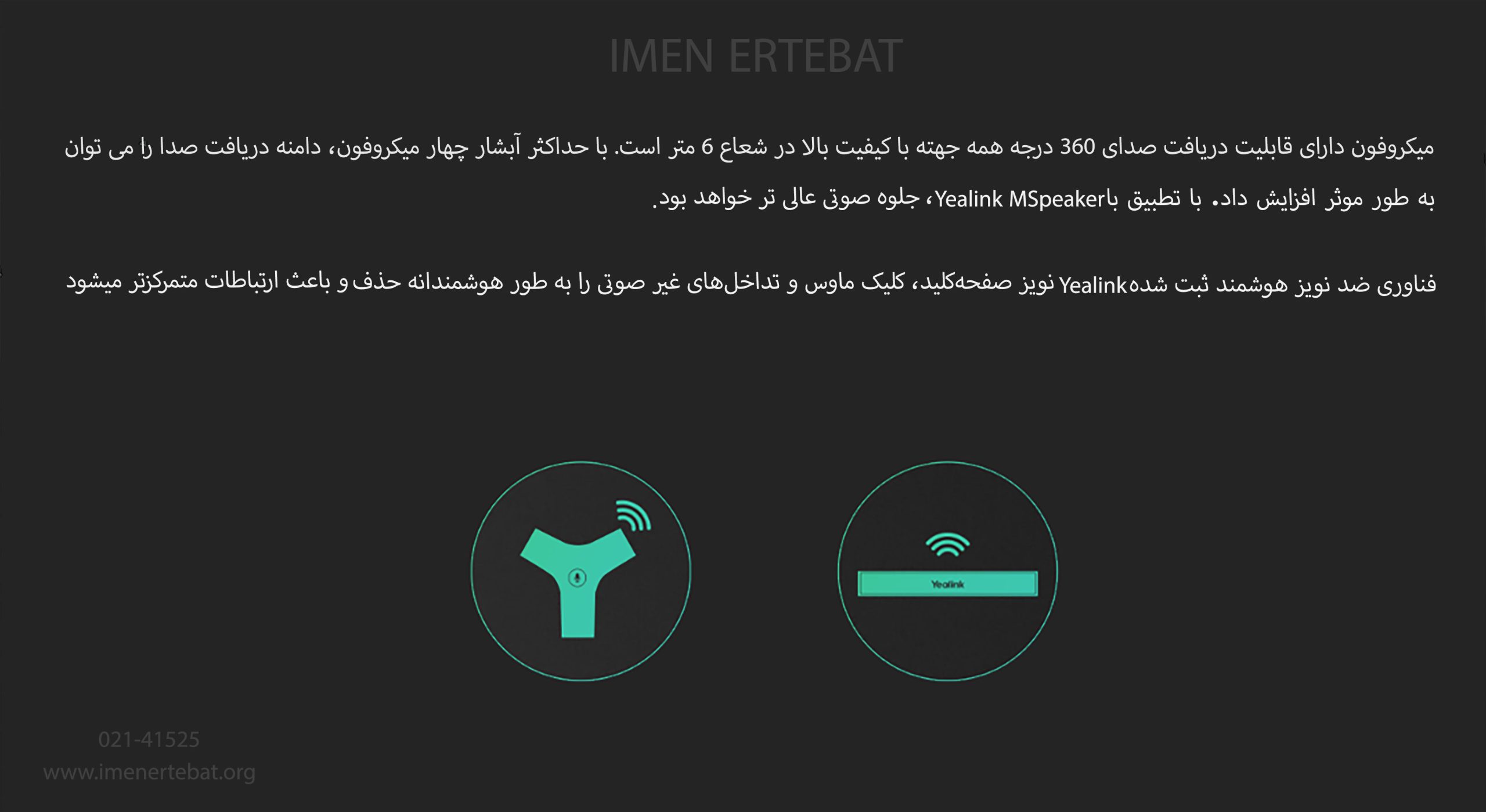 IMEN ERTEBAT

میکروفون دارای قابلیت دریافت صدای 360 درجه همه جهته با کیفیت بالا در شعاع 6 متر است. با حداکثر آبشار چهار میکروفون، دامنه دریافت صدا را می توان به طور موثر افزایش داد. با تطبیق باYealink MSpeaker، جلوه صوتی عالی تر خواهد بود.

فناوری ضد نویز هوشمند ثبت شدهYealink نویز صفحه‌کلید، کلیک ماوس و تداخل‌های غیر صوتی را به طور هوشمندانه حذف و باعث ارتباطات متمرکزتر میشود

Yealink

021-41525
www.imenertebat.org